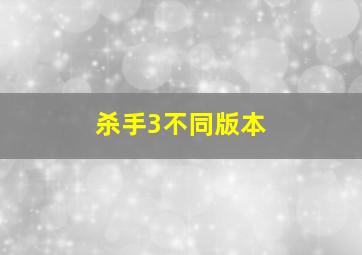 杀手3不同版本